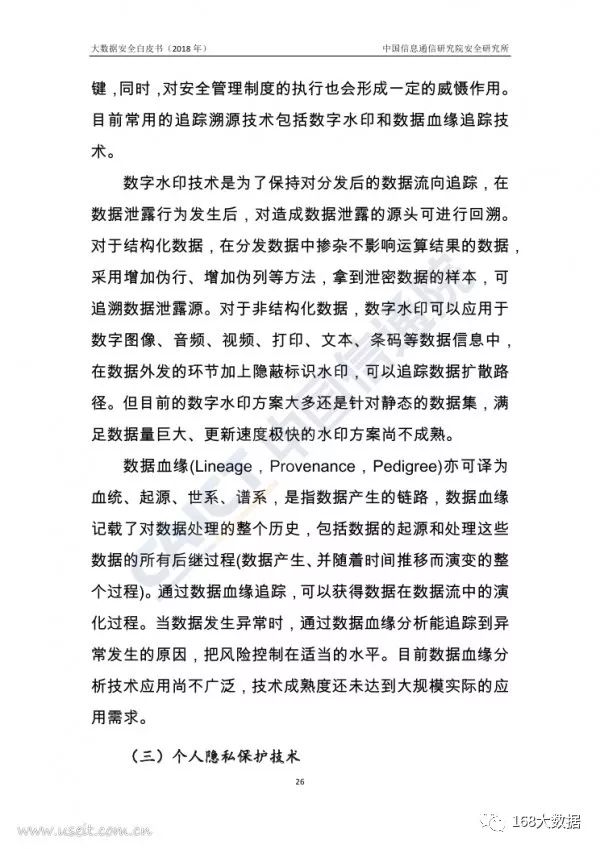 大数据安全白皮书（2018年）　　中国信息通信研究院安全研究所

键，同时，对安全管理制度的执行也会形成一定的威慑作用。目前常用的追踪溯源技术包括数字水印和数据血缘追踪技术。

数字水印技术是为了保持对分发后的数据流向追踪，在数据泄露行为发生后，对造成数据泄露的源头可进行回溯。对于结构化数据，在分发数据中掺杂不影响运算结果的数据，采用增加伪行、增加伪列等方法，拿到泄密数据的样本，可追溯数据泄露源。对于非结构化数据，数字水印可以应用于数字图像、音频、视频、打印、文本、条码等数据信息中，在数据外发的环节加上隐蔽标识水印，可以追踪数据扩散路径。但目前的数字水印方案大多还是针对静态的数据集，满足数据量巨大、更新速度极快的水印方案尚不成熟。

数据血缘(Lineage，Provenance，Pedigree)亦可译为血统、起源、世系、谱系，是指数据产生的链路，数据血缘记载了对数据处理的整个历史，包括数据的起源和处理这些数据的所有后继过程(数据产生、并随着时间推移而演变的整个过程)。通过数据血缘追踪，可以获得数据在数据流中的演化过程。当数据发生异常时，通过数据血缘分析能追踪到异常发生的原因，把风险控制在适当的水平。目前数据血缘分析技术应用尚不广泛，技术成熟度还未达到大规模实际的应用需求。

（三）个人隐私保护技术

26

CAICT 中国信通院

www.useit.com.cn

168大数据